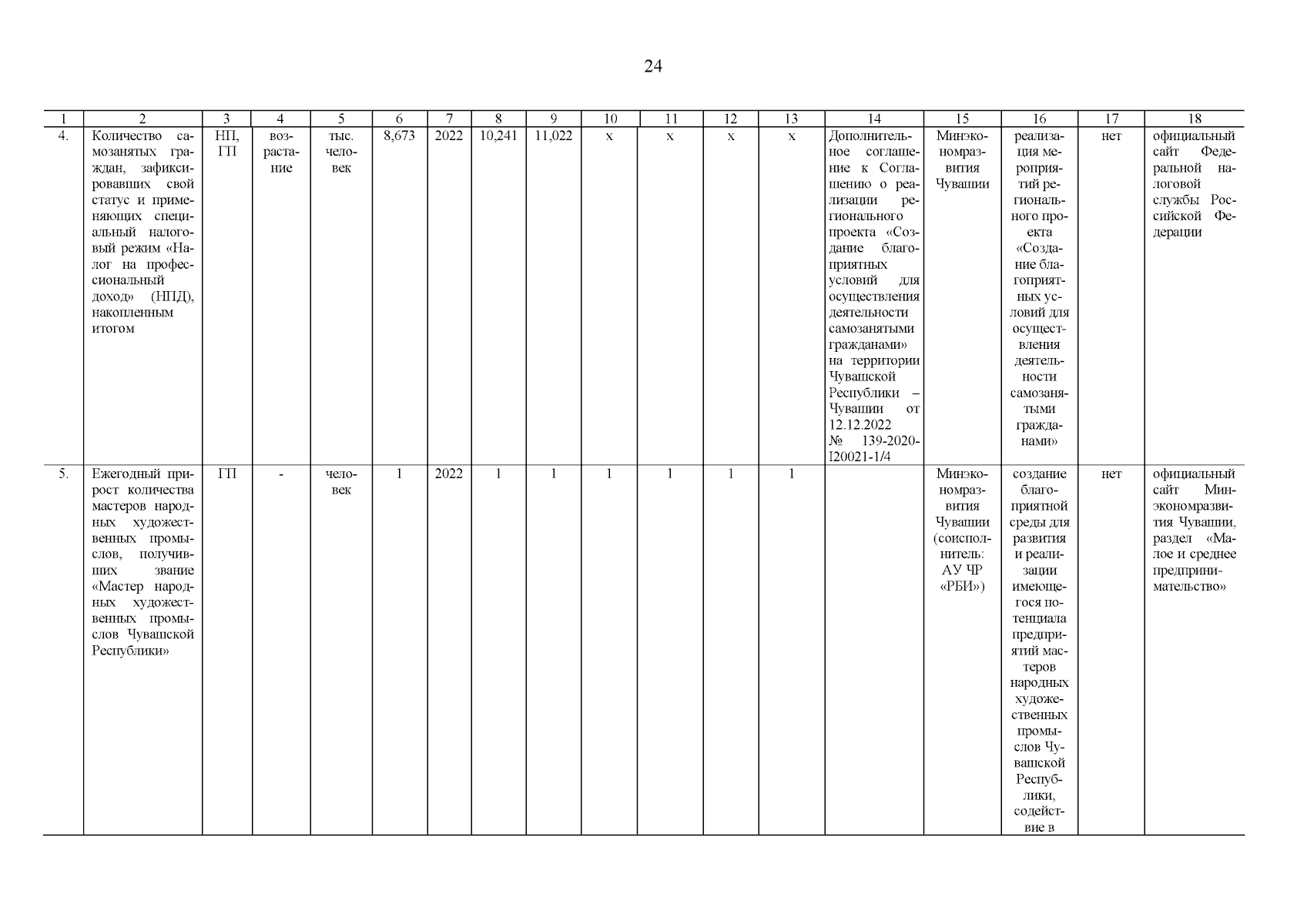 24

| 1 | 2 | 3 | 4 | 5 | 6 | 7 | 8 | 9 | 10 | 11 | 12 | 13 | 14 | 15 | 16 | 17 | 18 |
|---|---|---|---|---|---|---|---|---|---|---|---|---|---|---|---|---|---|
| 4. | Количество самозанятых граждан, зафиксировавших свой статус и применяющих специальный налоговый режим «Налог на профессиональный доход» (НПД), накопленным итогом | НП, ГП | возрастание | тыс. человек | 8,673 | 2022 | 10,241 | 11,022 | x | x | x | x | Дополнительное соглашение к Соглашению о реализации регионального проекта «Создание благоприятных условий для осуществления деятельности самозанятыми гражданами» на территории Чувашской Республики – Чувашии от 12.12.2022 № 139-2020-I20021-1/4 | Минэкономразвития Чувашии | реализация мероприятий регионального проекта «Создание благоприятных условий для осуществления деятельности самозанятыми гражданами» | нет | официальный сайт Федеральной налоговой службы Российской Федерации |
| 5. | Ежегодный прирост количества мастеров народных художественных промыслов, получивших звание «Мастер народных художественных промыслов Чувашской Республики» | ГП | - | человек | 1 | 2022 | 1 | 1 | 1 | 1 | 1 | 1 | | Минэкономразвития Чувашии (соисполнитель: АУ ЧР «РБИ») | создание благоприятной среды для развития и реализации имеющегося потенциала предприятий мастеров народных художественных промыслов Чувашской Республики, содействие в | нет | официальный сайт Минэкономразвития Чувашии, раздел «Малое и среднее предпринимательство» |